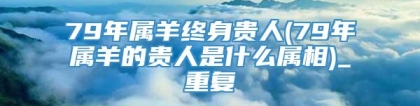 79年属羊终身贵人(79年属羊的贵人是什么属相)_重复